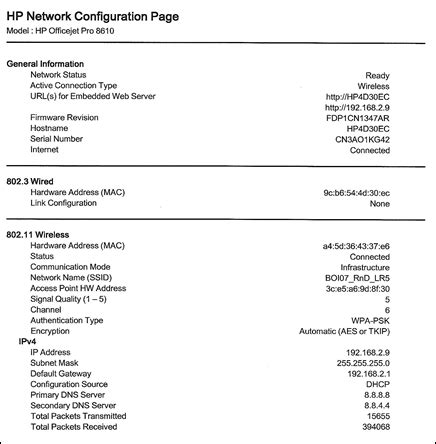 HP Network Configuration Page
Model : HP Officejet Pro 8610

General Information

| | |
|---|---|
| Network Status | Ready |
| Active Connection Type | Wireless |
| URL(s) for Embedded Web Server | http://HP4D30EC |
| | http://192.168.2.9 |
| Firmware Revision | FDP1CN1347AR |
| Hostname | HP4D30EC |
| Serial Number | CN3AO1KG42 |
| Internet | Connected |

802.3 Wired

| | |
|---|---|
| Hardware Address (MAC) | 9c:b6:54:4d:30:ec |
| Link Configuration | None |

802.11 Wireless

| | |
|---|---|
| Hardware Address (MAC) | a4:5d:36:43:37:e6 |
| Status | Connected |
| Communication Mode | Infrastructure |
| Network Name (SSID) | BOI07_RnD_LR5 |
| Access Point HW Address | 3c:e5:a6:9d:8f:30 |
| Signal Quality (1 – 5) | 5 |
| Channel | 6 |
| Authentication Type | WPA-PSK |
| Encryption | Automatic (AES or TKIP) |

IPv4

| | |
|---|---|
| IP Address | 192.168.2.9 |
| Subnet Mask | 255.255.255.0 |
| Default Gateway | 192.168.2.1 |
| Configuration Source | DHCP |
| Primary DNS Server | 8.8.8.8 |
| Secondary DNS Server | 8.8.4.4 |
| Total Packets Transmitted | 15655 |
| Total Packets Received | 394068 |